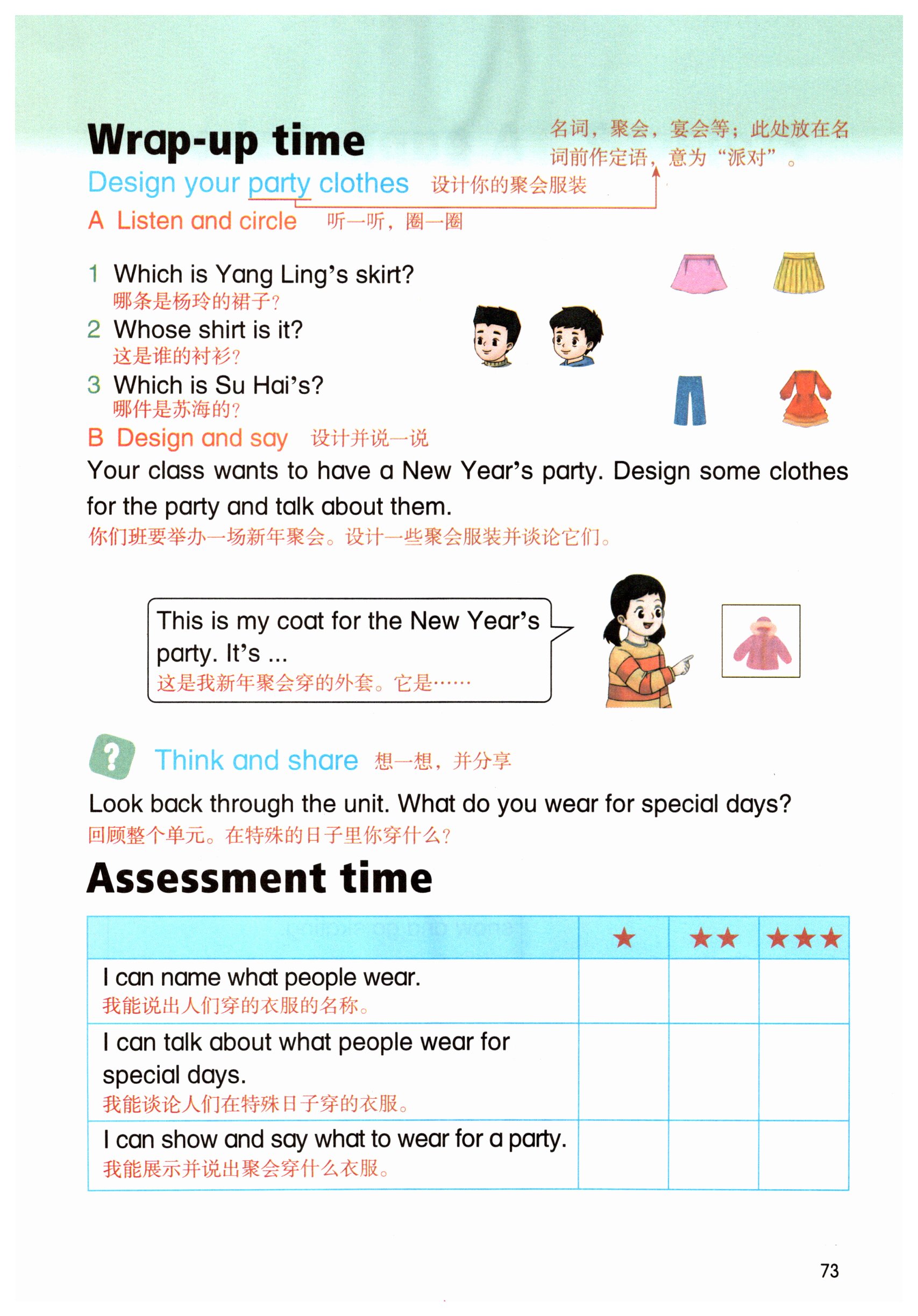 Wrap-up time

名词，聚会，宴会等；此处放在名词前作定语，意为“派对”。

Design your party clothes 设计你的聚会服装

A Listen and circle 听一听，圈一圈

1 Which is Yang Ling's skirt?
哪条是杨玲的裙子？

2 Whose shirt is it?
这是谁的衬衫？

3 Which is Su Hai's?
哪件是苏海的？

B Design and say 设计并说一说

Your class wants to have a New Year's party. Design some clothes for the party and talk about them.
你们班要举办一场新年聚会。设计一些聚会服装并谈论它们。

This is my coat for the New Year's party. It's ...
这是我新年聚会穿的外套。它是……

Think and share 想一想，并分享

Look back through the unit. What do you wear for special days?
回顾整个单元。在特殊的日子里你穿什么？

Assessment time

|  | ★ | ★★ | ★★★ |
|---|---|---|---|
| I can name what people wear. 我能说出人们穿的衣服的名称。 |  |  |  |
| I can talk about what people wear for special days. 我能谈论人们在特殊日子穿的衣服。 |  |  |  |
| I can show and say what to wear for a party. 我能展示并说出聚会穿什么衣服。 |  |  |  |

73